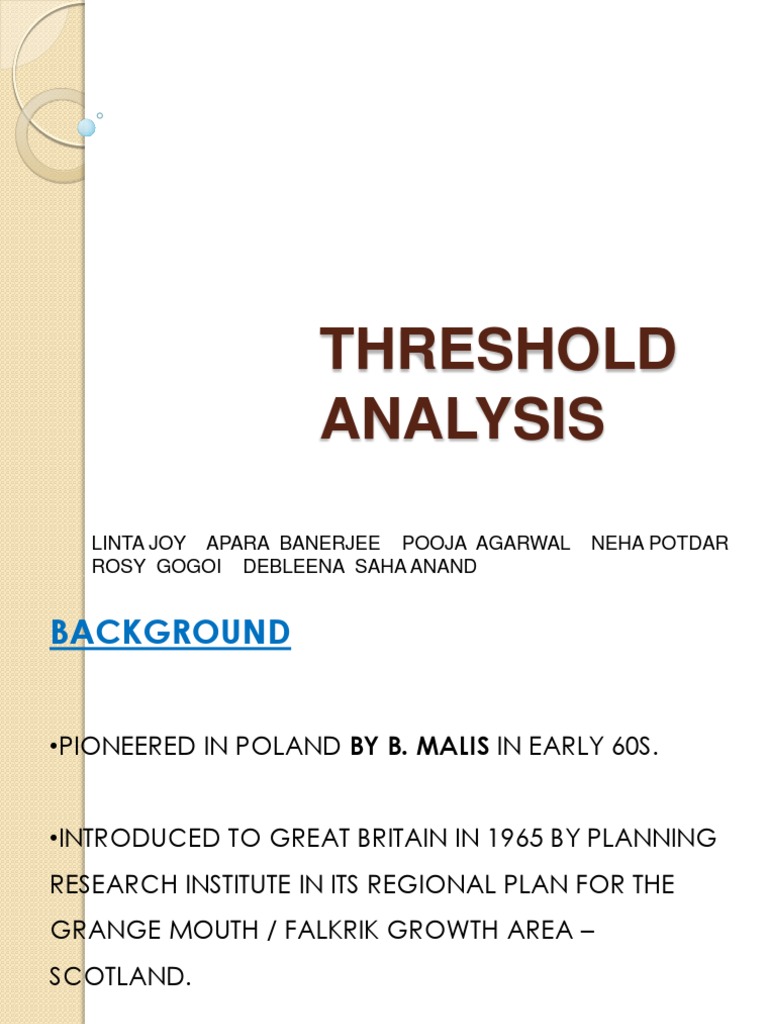 THRESHOLD ANALYSIS

LINTA JOY APARA BANERJEE POOJA AGARWAL NEHA POTDAR ROSY GOGOI DEBLEENA SAHA ANAND

BACKGROUND

•PIONEERED IN POLAND BY B. MALIS IN EARLY 60S.

•INTRODUCED TO GREAT BRITAIN IN 1965 BY PLANNING RESEARCH INSTITUTE IN ITS REGIONAL PLAN FOR THE GRANGE MOUTH / FALKRIK GROWTH AREA – SCOTLAND.